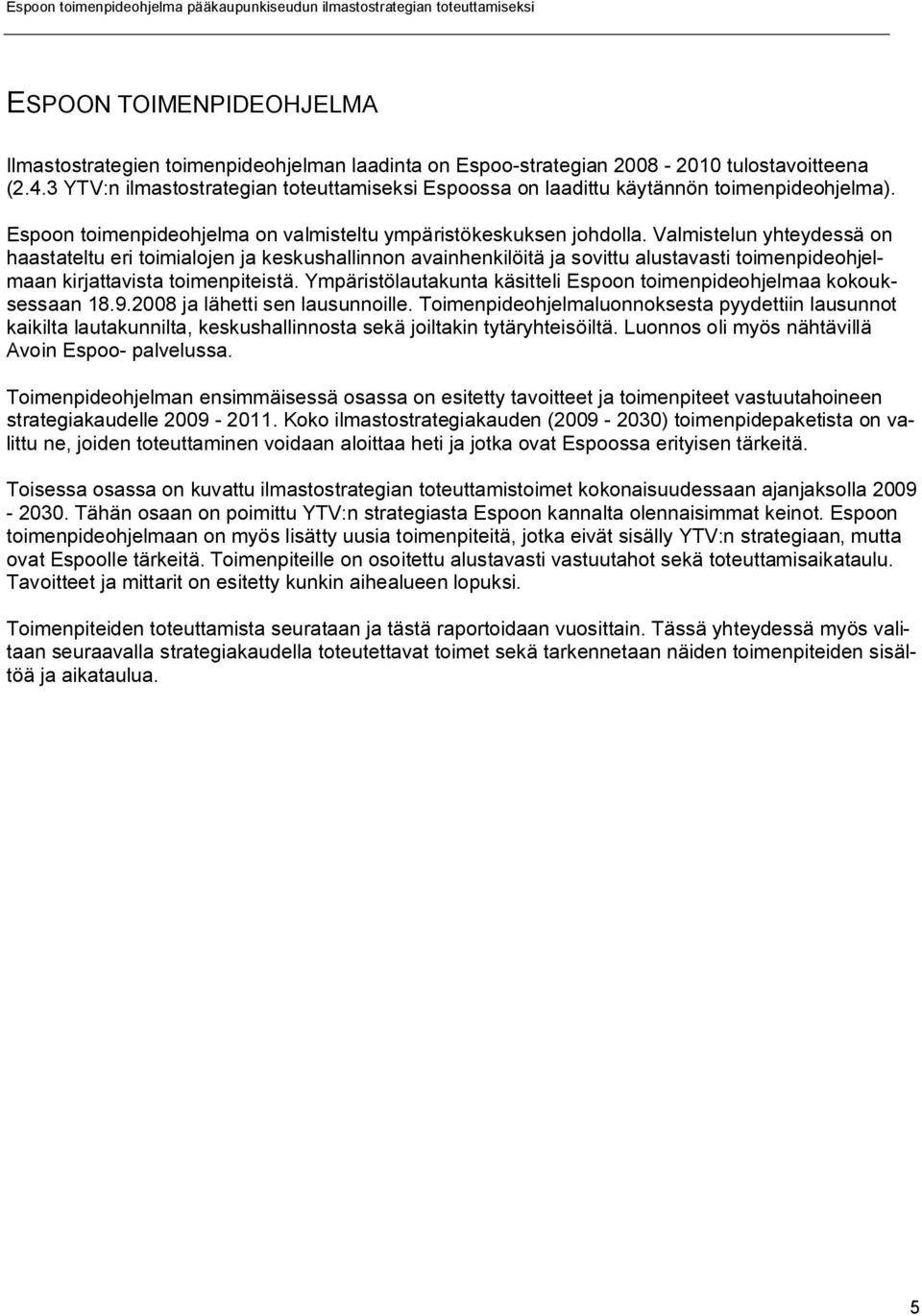 Espoon toimenpideohjelma pääkaupunkiseudun ilmastostrategian toteuttamiseksi

ESPOON TOIMENPIDEOHJELMA

Ilmastostrategien toimenpideohjelman laadinta on Espoo-strategian 2008 - 2010 tulostavoitteena (2.4.3 YTV:n ilmastostrategian toteuttamiseksi Espoossa on laadittu käytännön toimenpideohjelma).

Espoon toimenpideohjelma on valmisteltu ympäristökeskuksen johdolla. Valmistelun yhteydessä on haastateltu eri toimialojen ja keskushallinnon avainhenkilöitä ja sovittu alustavasti toimenpideohjelmaan kirjattavista toimenpiteistä. Ympäristölautakunta käsitteli Espoon toimenpideohjelmaa kokouksessaan 18.9.2008 ja lähetti sen lausunnoille. Toimenpideohjelmaluonnoksesta pyydettiin lausunnot kaikilta lautakunnilta, keskushallinnosta sekä joiltakin tytäryhteisöiltä. Luonnos oli myös nähtävillä Avoin Espoo- palvelussa.

Toimenpideohjelman ensimmäisessä osassa on esitetty tavoitteet ja toimenpiteet vastuutahoineen strategiakaudelle 2009 - 2011. Koko ilmastostrategiakauden (2009 - 2030) toimenpidepaketista on valittu ne, joiden toteuttaminen voidaan aloittaa heti ja jotka ovat Espoossa erityisen tärkeitä.

Toisessa osassa on kuvattu ilmastostrategian toteuttamistoimet kokonaisuudessaan ajanjaksolla 2009 - 2030. Tähän osaan on poimittu YTV:n strategiasta Espoon kannalta olennaisimmat keinot. Espoon toimenpideohjelmaan on myös lisätty uusia toimenpiteitä, jotka eivät sisälly YTV:n strategiaan, mutta ovat Espoolle tärkeitä. Toimenpiteille on osoitettu alustavasti vastuutahot sekä toteuttamisaikataulu. Tavoitteet ja mittarit on esitetty kunkin aihealueen lopuksi.

Toimenpiteiden toteuttamista seurataan ja tästä raportoidaan vuosittain. Tässä yhteydessä myös valitaan seuraavalla strategiakaudella toteutettavat toimet sekä tarkennetaan näiden toimenpiteiden sisältöä ja aikataulua.

5